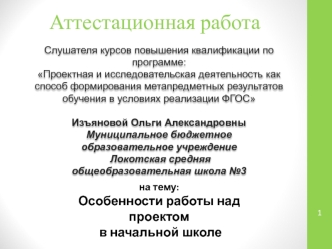 Аттестационная работа

Слушателя курсов повышения квалификации по программе:
«Проектная и исследовательская деятельность как способ формирования метапредметных результатов обучения в условиях реализации ФГОС»

Изъяновой Ольги Александровны
Муниципальное бюджетное образовательное учреждение
Локотская средняя общеобразовательная школа №3

на тему:

Особенности работы над проектом
в начальной школе

1